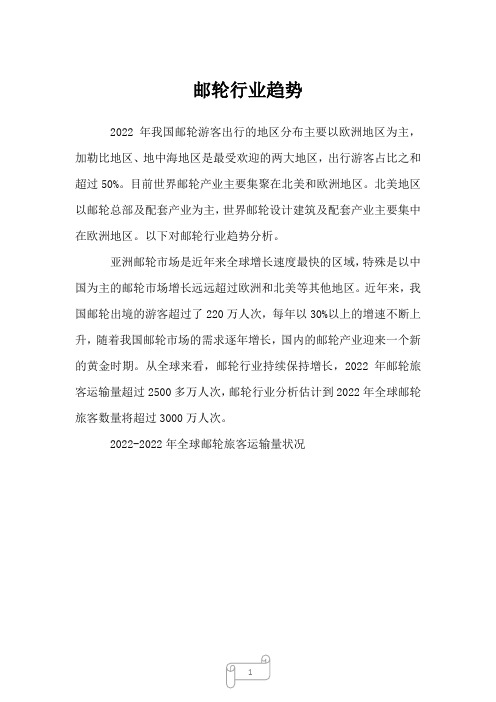 邮轮行业趋势

2022 年我国邮轮游客出行的地区分布主要以欧洲地区为主，加勒比地区、地中海地区是最受欢迎的两大地区，出行游客占比之和超过 50%。目前世界邮轮产业主要集聚在北美和欧洲地区。北美地区以邮轮总部及配套产业为主，世界邮轮设计建筑及配套产业主要集中在欧洲地区。以下对邮轮行业趋势分析。

亚洲邮轮市场是近年来全球增长速度最快的区域，特殊是以中国为主的邮轮市场增长远远超过欧洲和北美等其他地区。近年来，我国邮轮出境的游客超过了 220 万人次，每年以 30%以上的增速不断上升，随着我国邮轮市场的需求逐年增长，国内的邮轮产业迎来一个新的黄金时期。从全球来看，邮轮行业持续保持增长，2022 年邮轮旅客运输量超过 2500 多万人次，邮轮行业分析估计到 2022 年全球邮轮旅客数量将超过 3000 万人次。

2022-2022 年全球邮轮旅客运输量状况

1